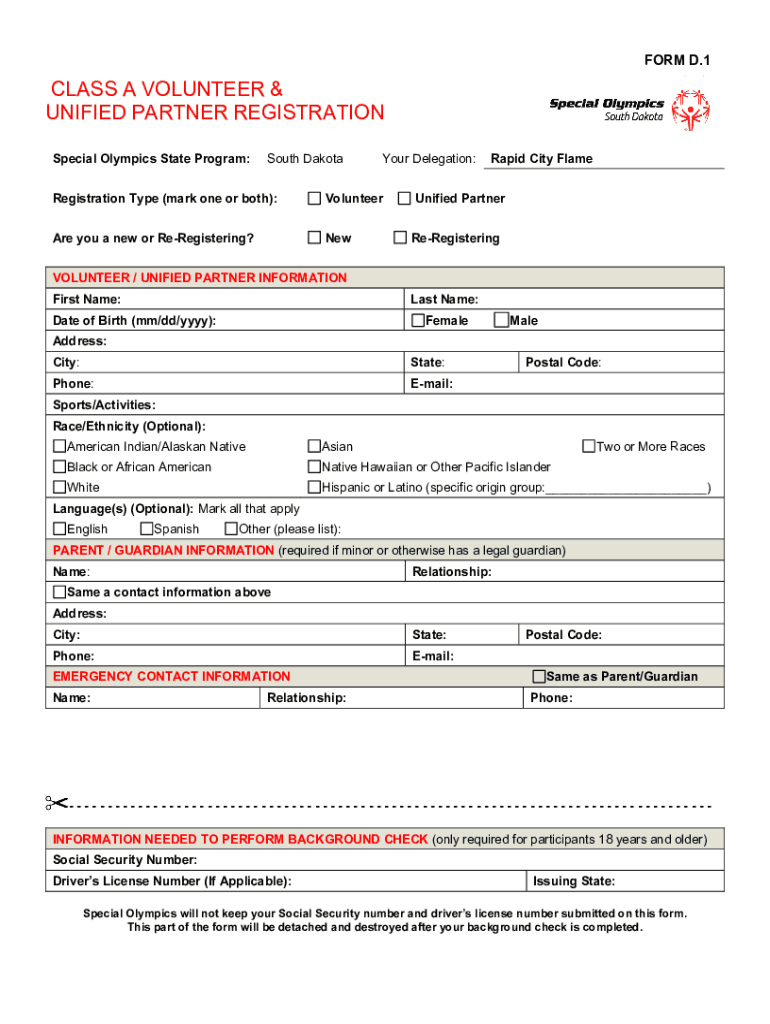 FORM D.1

CLASS A VOLUNTEER &
UNIFIED PARTNER REGISTRATION

Special Olympics
South Dakota

Special Olympics State Program: South Dakota Your Delegation: Rapid City Flame

Registration Type (mark one or both): ☐ Volunteer ☐ Unified Partner

Are you a new or Re-Registering? ☐ New ☐ Re-Registering

VOLUNTEER / UNIFIED PARTNER INFORMATION

First Name: Last Name:

Date of Birth (mm/dd/yyyy): ☐Female ☐Male

Address:

City: State: Postal Code:

Phone: E-mail:

Sports/Activities:

Race/Ethnicity (Optional):

☐American Indian/Alaskan Native ☐Asian ☐Two or More Races

☐Black or African American ☐Native Hawaiian or Other Pacific Islander

☐White ☐Hispanic or Latino (specific origin group:______________________)

Language(s) (Optional): Mark all that apply

☐English ☐Spanish ☐Other (please list):

PARENT / GUARDIAN INFORMATION (required if minor or otherwise has a legal guardian)

Name: Relationship:

☐Same a contact information above

Address:

City: State: Postal Code:

Phone: E-mail:

EMERGENCY CONTACT INFORMATION ☐Same as Parent/Guardian

Name: Relationship: Phone:

INFORMATION NEEDED TO PERFORM BACKGROUND CHECK (only required for participants 18 years and older)

Social Security Number:

Driver's License Number (If Applicable): Issuing State:

Special Olympics will not keep your Social Security number and driver's license number submitted on this form. This part of the form will be detached and destroyed after your background check is completed.